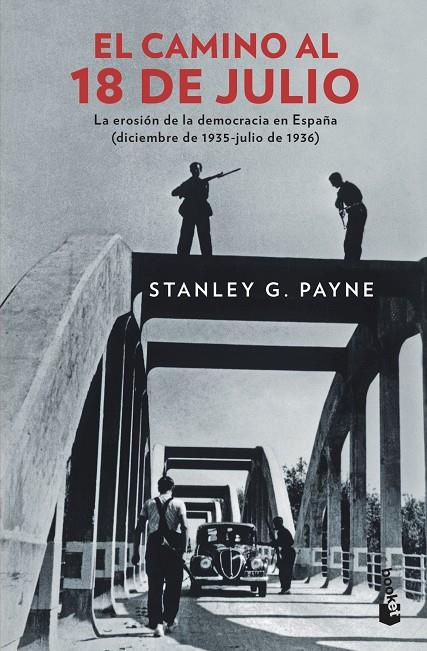 EL CAMINO AL
18 DE JULIO

La erosión de la democracia en España
(diciembre de 1935-julio de 1936)

STANLEY G. PAYNE

booket